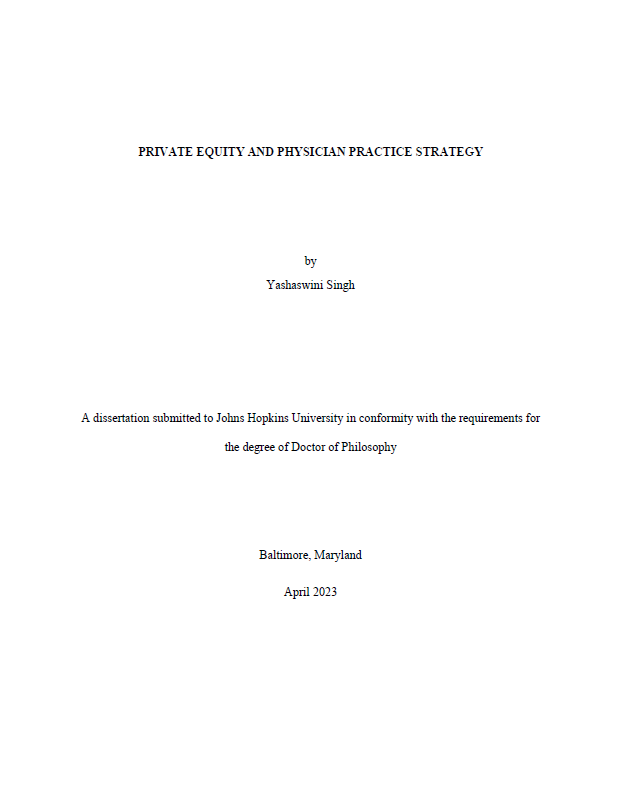 PRIVATE EQUITY AND PHYSICIAN PRACTICE STRATEGY

by
Yashaswini Singh

A dissertation submitted to Johns Hopkins University in conformity with the requirements for the degree of Doctor of Philosophy

Baltimore, Maryland

April 2023